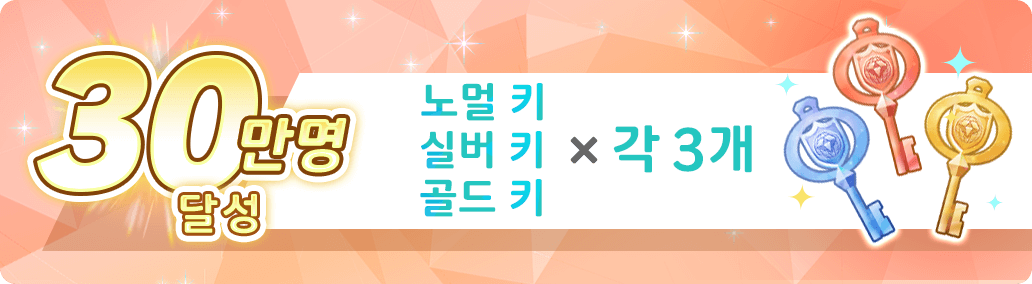 30만명
달성

노멀 키
실버 키
골드 키

× 각 3개